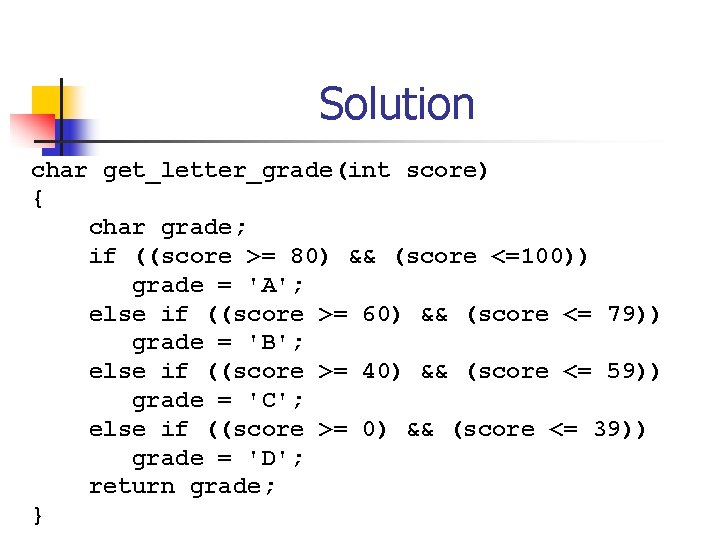 Solution

char get_letter_grade(int score)
{
    char grade;
    if ((score >= 80) && (score <=100))
       grade = 'A';
    else if ((score >= 60) && (score <= 79))
       grade = 'B';
    else if ((score >= 40) && (score <= 59))
       grade = 'C';
    else if ((score >= 0) && (score <= 39))
       grade = 'D';
    return grade;
}